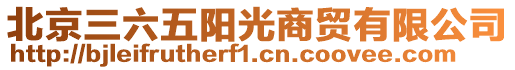 北京三六五阳光商贸有限公司
http://bjleifrutherf1.cn.coovee.com